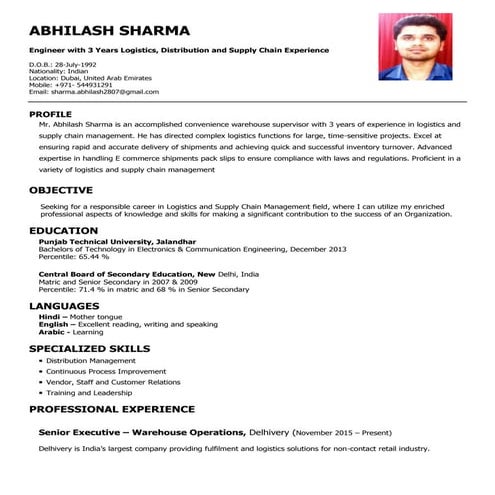 ABHILASH SHARMA

Engineer with 3 Years Logistics, Distribution and Supply Chain Experience

D.O.B.: 28-July-1992
Nationality: Indian
Location: Dubai, United Arab Emirates
Mobile: +971- 544931291
Email: sharma.abhilash2807@gmail.com

PROFILE

Mr. Abhilash Sharma is an accomplished convenience warehouse supervisor with 3 years of experience in logistics and supply chain management. He has directed complex logistics functions for large, time-sensitive projects. Excel at ensuring rapid and accurate delivery of shipments and achieving quick and successful inventory turnover. Advanced expertise in handling E commerce shipments pack slips to ensure compliance with laws and regulations. Proficient in a variety of logistics and supply chain management

OBJECTIVE

Seeking for a responsible career in Logistics and Supply Chain Management field, where I can utilize my enriched professional aspects of knowledge and skills for making a significant contribution to the success of an Organization.

EDUCATION

Punjab Technical University, Jalandhar
Bachelors of Technology in Electronics & Communication Engineering, December 2013
Percentile: 65.44 %

Central Board of Secondary Education, New Delhi, India
Matric and Senior Secondary in 2007 & 2009
Percentile: 71.4 % in matric and 68 % in Senior Secondary

LANGUAGES

Hindi – Mother tongue
English – Excellent reading, writing and speaking
Arabic - Learning

SPECIALIZED SKILLS

• Distribution Management
• Continuous Process Improvement
• Vendor, Staff and Customer Relations
• Training and Leadership

PROFESSIONAL EXPERIENCE

Senior Executive – Warehouse Operations, Delhivery (November 2015 – Present)

Delhivery is India's largest company providing fulfilment and logistics solutions for non-contact retail industry.